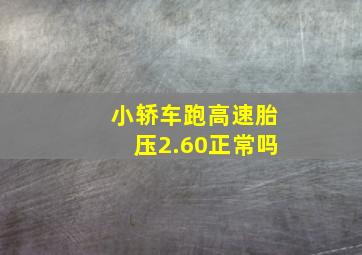 小轿车跑高速胎压2.60正常吗